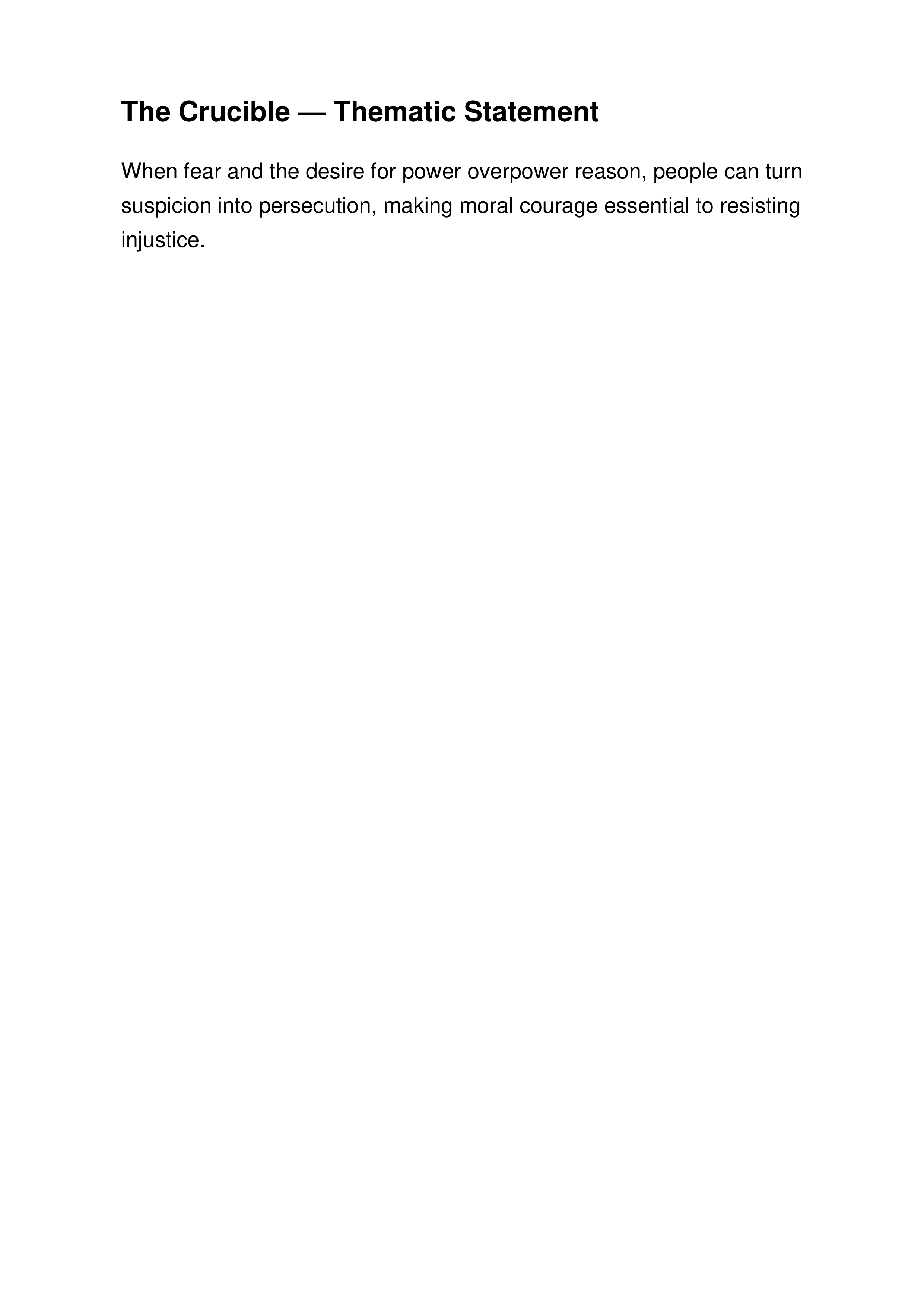 The Crucible — Thematic Statement

When fear and the desire for power overpower reason, people can turn suspicion into persecution, making moral courage essential to resisting injustice.